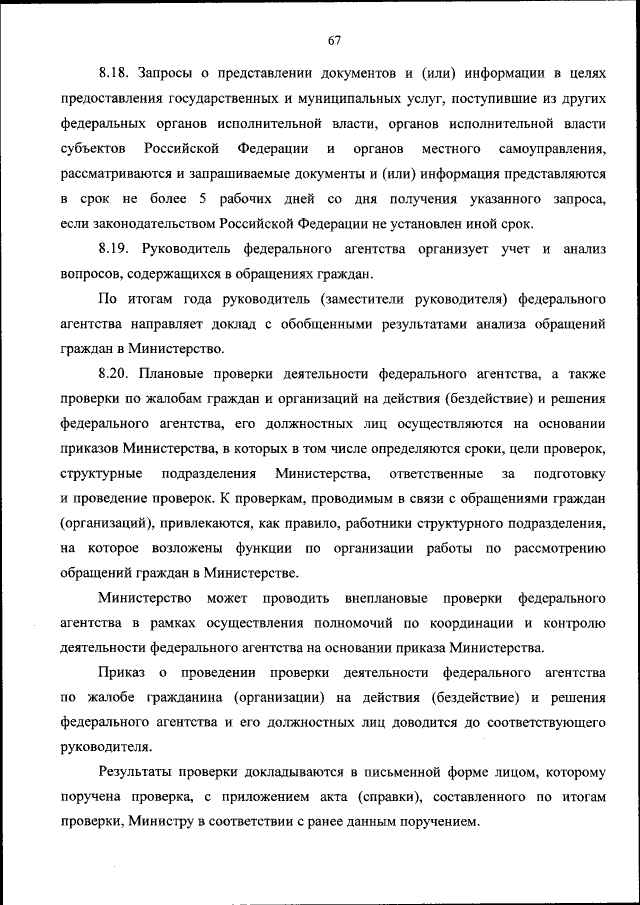 67

8.18. Запросы о представлении документов и (или) информации в целях предоставления государственных и муниципальных услуг, поступившие из других федеральных органов исполнительной власти, органов исполнительной власти субъектов Российской Федерации и органов местного самоуправления, рассматриваются и запрашиваемые документы и (или) информация представляются в срок не более 5 рабочих дней со дня получения указанного запроса, если законодательством Российской Федерации не установлен иной срок.

8.19. Руководитель федерального агентства организует учет и анализ вопросов, содержащихся в обращениях граждан.

По итогам года руководитель (заместители руководителя) федерального агентства направляет доклад с обобщенными результатами анализа обращений граждан в Министерство.

8.20. Плановые проверки деятельности федерального агентства, а также проверки по жалобам граждан и организаций на действия (бездействие) и решения федерального агентства, его должностных лиц осуществляются на основании приказов Министерства, в которых в том числе определяются сроки, цели проверок, структурные подразделения Министерства, ответственные за подготовку и проведение проверок. К проверкам, проводимым в связи с обращениями граждан (организаций), привлекаются, как правило, работники структурного подразделения, на которое возложены функции по организации работы по рассмотрению обращений граждан в Министерстве.

Министерство может проводить внеплановые проверки федерального агентства в рамках осуществления полномочий по координации и контролю деятельности федерального агентства на основании приказа Министерства.

Приказ о проведении проверки деятельности федерального агентства по жалобе гражданина (организации) на действия (бездействие) и решения федерального агентства и его должностных лиц доводится до соответствующего руководителя.

Результаты проверки докладываются в письменной форме лицом, которому поручена проверка, с приложением акта (справки), составленного по итогам проверки, Министру в соответствии с ранее данным поручением.